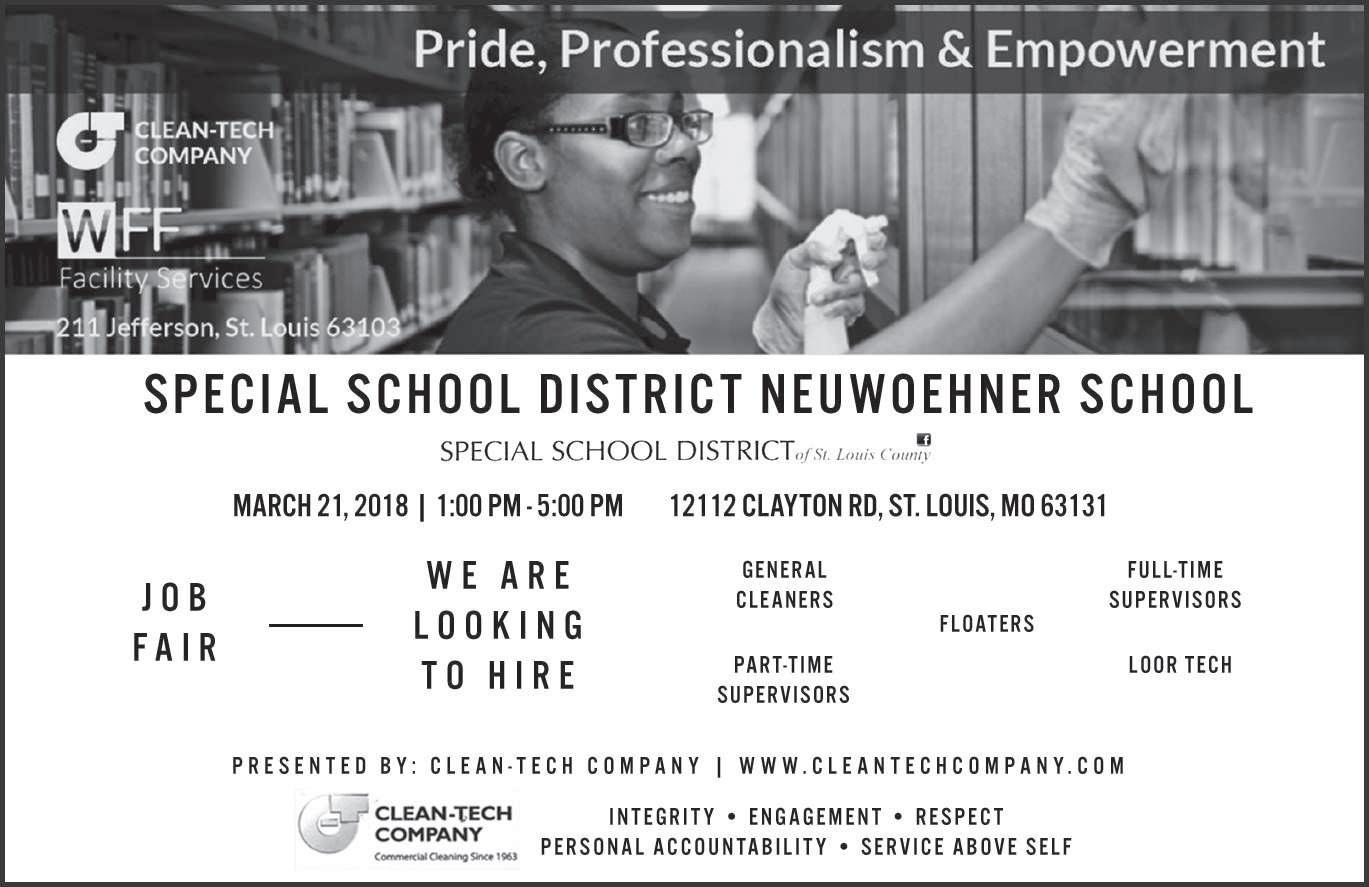 Pride, Professionalism & Empowerment

CLEAN-TECH COMPANY

WFF
Facility Services
211 Jefferson, St. Louis 63103

SPECIAL SCHOOL DISTRICT NEUWOEHNER SCHOOL

SPECIAL SCHOOL DISTRICT of St. Louis County

MARCH 21, 2018 | 1:00 PM - 5:00 PM 12112 CLAYTON RD, ST. LOUIS, MO 63131

JOB FAIR

WE ARE LOOKING TO HIRE

GENERAL CLEANERS

PART-TIME SUPERVISORS

FLOATERS

FULL-TIME SUPERVISORS

LOOR TECH

PRESENTED BY: CLEAN-TECH COMPANY | WWW.CLEANTECHCOMPANY.COM

CLEAN-TECH COMPANY
Commercial Cleaning Since 1963

INTEGRITY • ENGAGEMENT • RESPECT
PERSONAL ACCOUNTABILITY • SERVICE ABOVE SELF